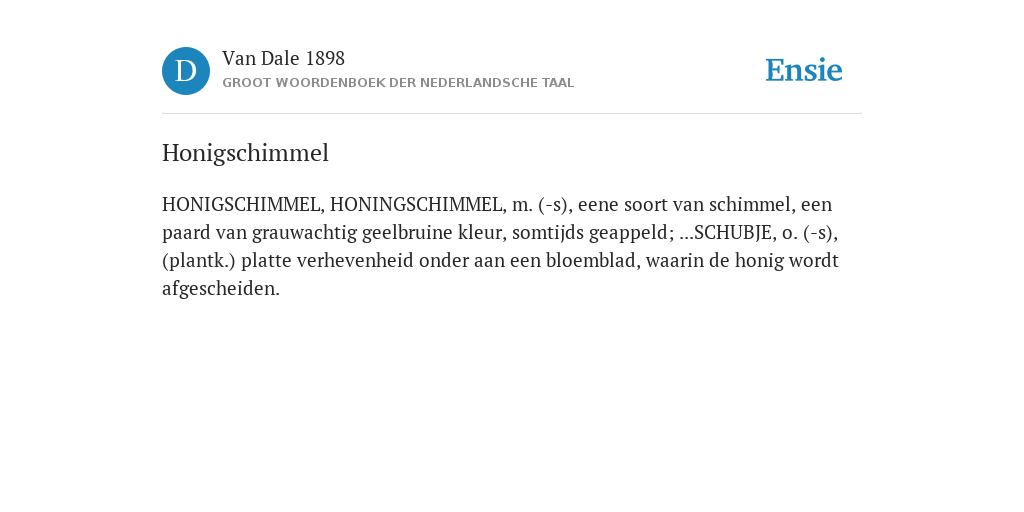 D

Van Dale 1898
GROOT WOORDENBOEK DER NEDERLANDSCHE TAAL

Ensie

Honigschimmel

HONIGSCHIMMEL, HONINGSCHIMMEL, m. (-s), eene soort van schimmel, een paard van grauwachtig geelbruine kleur, somtijds geappeld; ...SCHUBJE, o. (-s), (plantk.) platte verhevenheid onder aan een bloemblad, waarin de honig wordt afgescheiden.